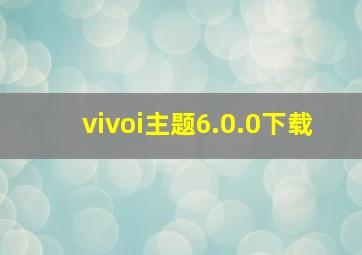 vivoi主题6.0.0下载